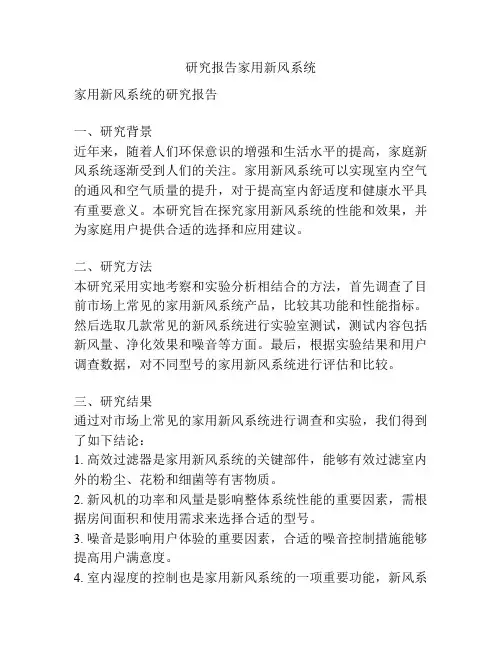 研究报告家用新风系统

家用新风系统的研究报告

一、研究背景
近年来，随着人们环保意识的增强和生活水平的提高，家庭新风系统逐渐受到人们的关注。家用新风系统可以实现室内空气的通风和空气质量的提升，对于提高室内舒适度和健康水平具有重要意义。本研究旨在探究家用新风系统的性能和效果，并为家庭用户提供合适的选择和应用建议。

二、研究方法
本研究采用实地考察和实验分析相结合的方法，首先调查了目前市场上常见的家用新风系统产品，比较其功能和性能指标。然后选取几款常见的新风系统进行实验室测试，测试内容包括新风量、净化效果和噪音等方面。最后，根据实验结果和用户调查数据，对不同型号的家用新风系统进行评估和比较。

三、研究结果
通过对市场上常见的家用新风系统进行调查和实验，我们得到了如下结论：
1. 高效过滤器是家用新风系统的关键部件，能够有效过滤室内外的粉尘、花粉和细菌等有害物质。
2. 新风机的功率和风量是影响整体系统性能的重要因素，需根据房间面积和使用需求来选择合适的型号。
3. 噪音是影响用户体验的重要因素，合适的噪音控制措施能够提高用户满意度。
4. 室内湿度的控制也是家用新风系统的一项重要功能，新风系